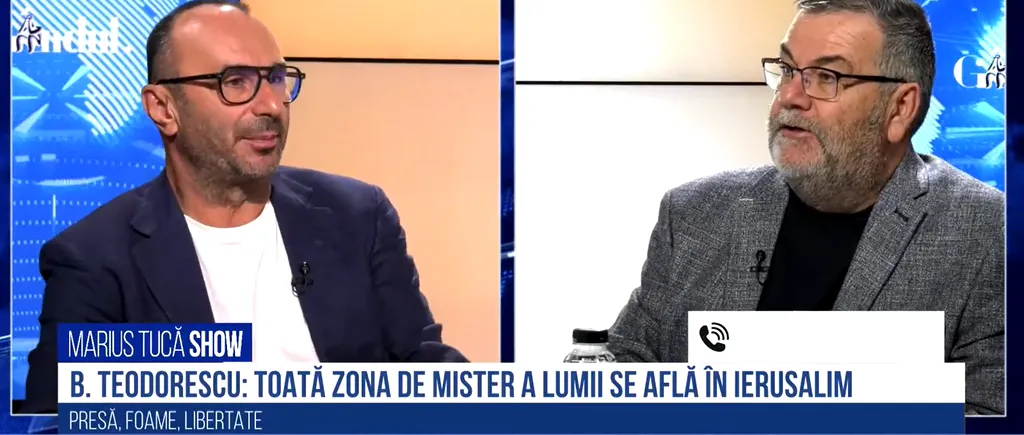 Gândul

MARIUS TUCĂ SHOW

B. TEODORESCU: TOATĂ ZONA DE MISTER A LUMII SE AFLĂ ÎN IERUSALIM

PRESĂ, FOAME, LIBERTATE